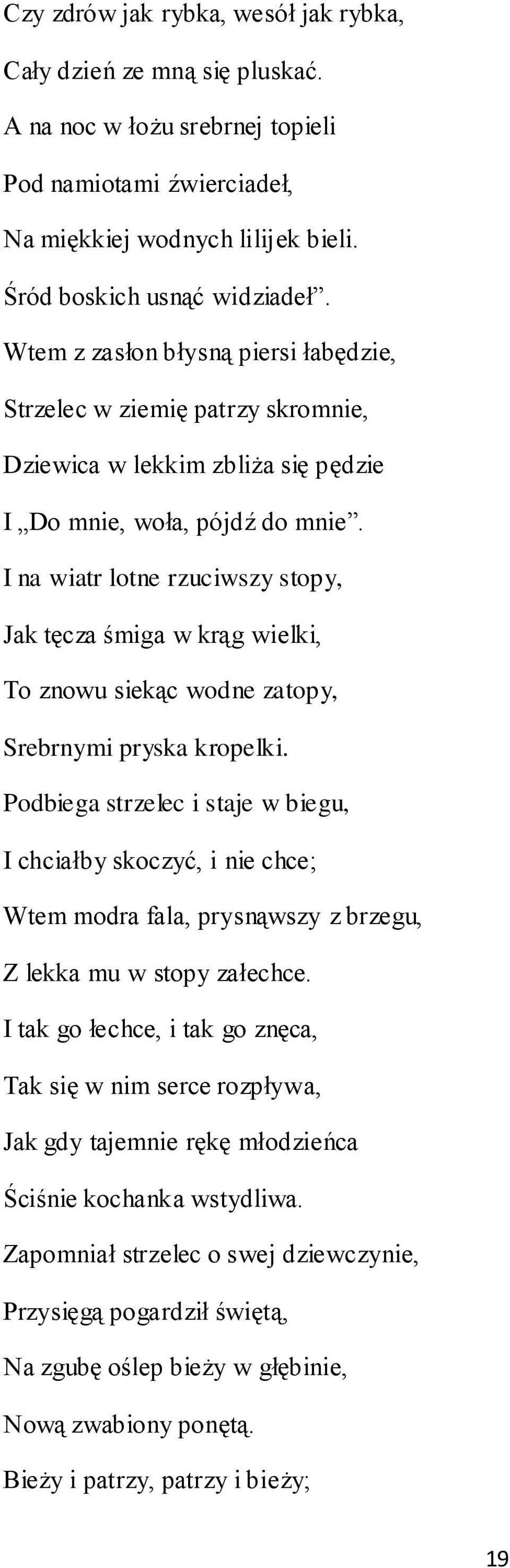 Czy zdrów jak rybka, wesół jak rybka,
Cały dzień ze mną się pluskać.
A na noc w łożu srebrnej topieli
Pod namiotami źwierciadeł,
Na miękkiej wodnych lilijek bieli.
Śród boskich usnąć widziadeł”.
Wtem z zasłon błysną piersi łabędzie,
Strzelec w ziemię patrzy skromnie,
Dziewica w lekkim zbliża się pędzie
I „Do mnie, woła, pójdź do mnie”.
I na wiatr lotne rzuciwszy stopy,
Jak tęcza śmiga w krąg wielki,
To znowu siekąc wodne zatopy,
Srebrnymi pryska kropelki.
Podbiega strzelec i staje w biegu,
I chciałby skoczyć, i nie chce;
Wtem modra fala, prysnąwszy z brzegu,
Z lekka mu w stopy załechce.
I tak go łechce, i tak go znęca,
Tak się w nim serce rozpływa,
Jak gdy tajemnie rękę młodzieńca
Ściśnie kochanka wstydliwa.
Zapomniał strzelec o swej dziewczynie,
Przysięgą pogardził świętą,
Na zgubę oślep bieży w głębinie,
Nową zwabiony ponętą.
Bieży i patrzy, patrzy i bieży;

19